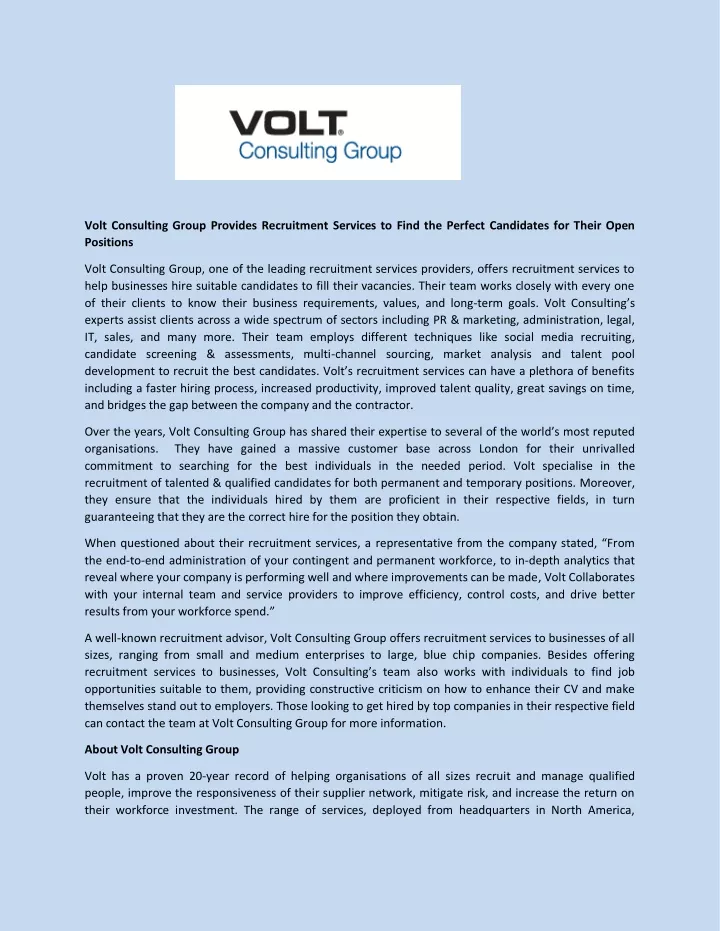 VOLT®
Consulting Group

Volt Consulting Group Provides Recruitment Services to Find the Perfect Candidates for Their Open Positions

Volt Consulting Group, one of the leading recruitment services providers, offers recruitment services to help businesses hire suitable candidates to fill their vacancies. Their team works closely with every one of their clients to know their business requirements, values, and long-term goals. Volt Consulting's experts assist clients across a wide spectrum of sectors including PR & marketing, administration, legal, IT, sales, and many more. Their team employs different techniques like social media recruiting, candidate screening & assessments, multi-channel sourcing, market analysis and talent pool development to recruit the best candidates. Volt's recruitment services can have a plethora of benefits including a faster hiring process, increased productivity, improved talent quality, great savings on time, and bridges the gap between the company and the contractor.

Over the years, Volt Consulting Group has shared their expertise to several of the world's most reputed organisations. They have gained a massive customer base across London for their unrivalled commitment to searching for the best individuals in the needed period. Volt specialise in the recruitment of talented & qualified candidates for both permanent and temporary positions. Moreover, they ensure that the individuals hired by them are proficient in their respective fields, in turn guaranteeing that they are the correct hire for the position they obtain.

When questioned about their recruitment services, a representative from the company stated, "From the end-to-end administration of your contingent and permanent workforce, to in-depth analytics that reveal where your company is performing well and where improvements can be made, Volt Collaborates with your internal team and service providers to improve efficiency, control costs, and drive better results from your workforce spend."

A well-known recruitment advisor, Volt Consulting Group offers recruitment services to businesses of all sizes, ranging from small and medium enterprises to large, blue chip companies. Besides offering recruitment services to businesses, Volt Consulting's team also works with individuals to find job opportunities suitable to them, providing constructive criticism on how to enhance their CV and make themselves stand out to employers. Those looking to get hired by top companies in their respective field can contact the team at Volt Consulting Group for more information.

About Volt Consulting Group

Volt has a proven 20-year record of helping organisations of all sizes recruit and manage qualified people, improve the responsiveness of their supplier network, mitigate risk, and increase the return on their workforce investment. The range of services, deployed from headquarters in North America,